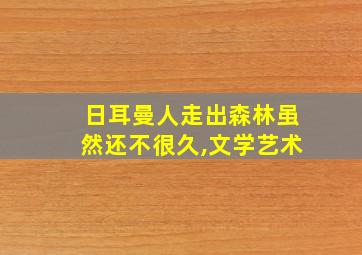 日耳曼人走出森林虽然还不很久,文学艺术